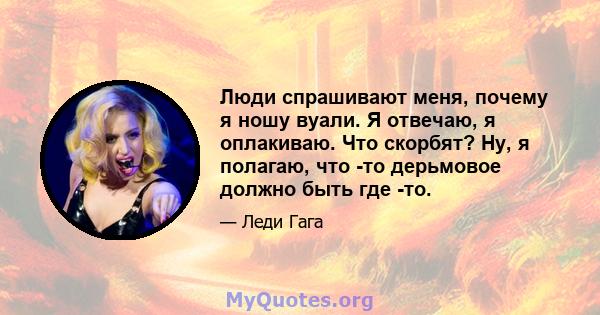 Люди спрашивают меня, почему я ношу вуали. Я отвечаю, я оплакиваю. Что скорбят? Ну, я полагаю, что -то дерьмовое должно быть где -то.

— Леди Гага

MyQuotes.org